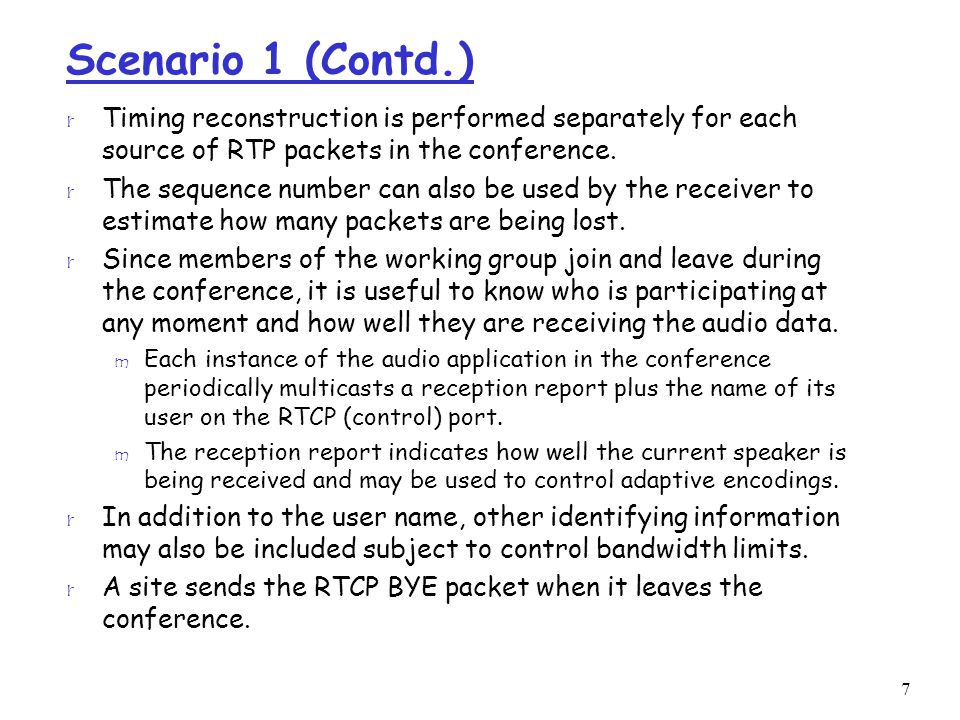 Scenario 1 (Contd.)

r Timing reconstruction is performed separately for each source of RTP packets in the conference.

r The sequence number can also be used by the receiver to estimate how many packets are being lost.

r Since members of the working group join and leave during the conference, it is useful to know who is participating at any moment and how well they are receiving the audio data.

m Each instance of the audio application in the conference periodically multicasts a reception report plus the name of its user on the RTCP (control) port.

m The reception report indicates how well the current speaker is being received and may be used to control adaptive encodings.

r In addition to the user name, other identifying information may also be included subject to control bandwidth limits.

r A site sends the RTCP BYE packet when it leaves the conference.

7